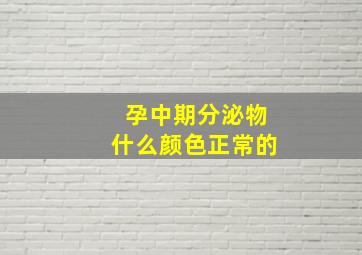 孕中期分泌物
什么颜色正常的